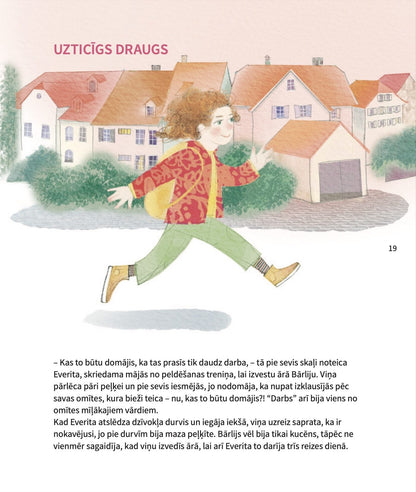 UZTICĪGS DRAUGS

19

– Kas to būtu domājis, ka tas prasīs tik daudz darba, – tā pie sevis skaļi noteica Everita, skriedama mājās no peldēšanas treniņa, lai izvestu ārā Bārliju. Viņa pārlēca pāri peļķei un pie sevis iesmējās, jo nodomāja, ka nupat izklausījās pēc savas omītes, kura bieži teica – nu, kas to būtu domājis?! "Darbs" arī bija viens no omītes mīļākajiem vārdiem.

Kad Everita atslēdza dzīvokļa durvis un iegāja iekšā, viņa uzreiz saprata, ka ir nokavējusi, jo pie durvīm bija maza peļķīte. Bārlijs vēl bija tikai kucēns, tāpēc ne vienmēr sagaidīja, kad viņu izvedīs ārā, lai arī Everita to darīja trīs reizes dienā.